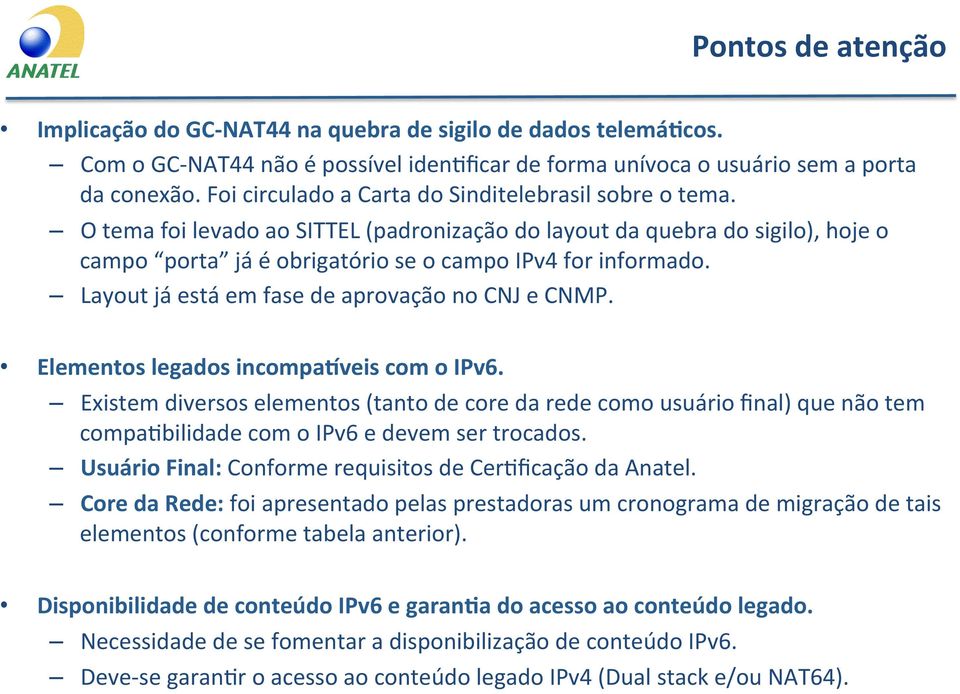 ANATEL

Pontos de atenção

• Implicação do GC-NAT44 na quebra de sigilo de dados telemáticos.
– Com o GC-NAT44 não é possível identificar de forma unívoca o usuário sem a porta da conexão. Foi circulado a Carta do Sinditelebrasil sobre o tema.
– O tema foi levado ao SITTEL (padronização do layout da quebra do sigilo), hoje o campo “porta” já é obrigatório se o campo IPv4 for informado.
– Layout já está em fase de aprovação no CNJ e CNMP.

• Elementos legados incompatíveis com o IPv6.
– Existem diversos elementos (tanto de core da rede como usuário final) que não tem compatibilidade com o IPv6 e devem ser trocados.
– Usuário Final: Conforme requisitos de Certificação da Anatel.
– Core da Rede: foi apresentado pelas prestadoras um cronograma de migração de tais elementos (conforme tabela anterior).

• Disponibilidade de conteúdo IPv6 e garantia do acesso ao conteúdo legado.
– Necessidade de se fomentar a disponibilização de conteúdo IPv6.
– Deve-se garantir o acesso ao conteúdo legado IPv4 (Dual stack e/ou NAT64).